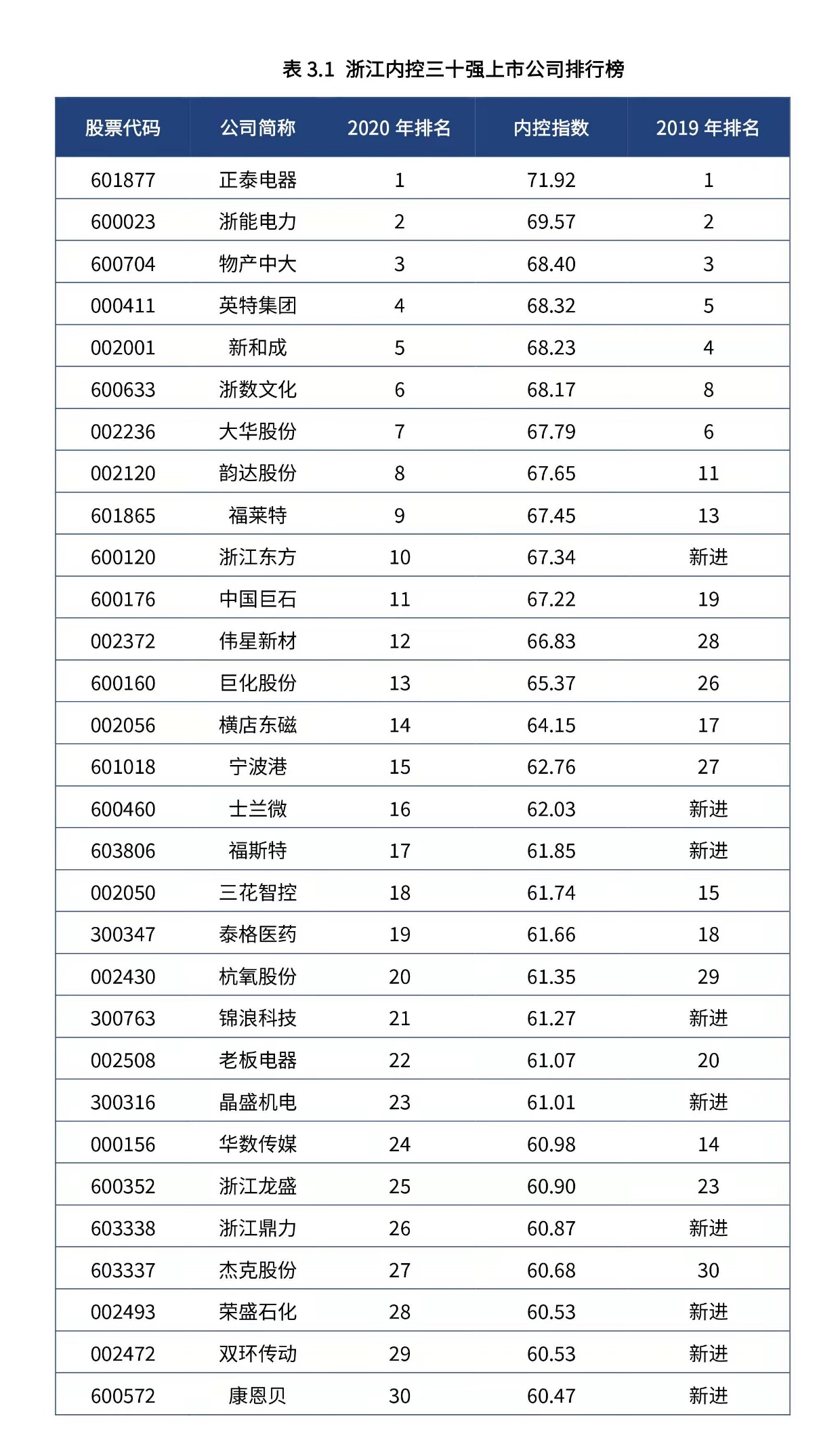 表 3.1 浙江内控三十强上市公司排行榜

| 股票代码 | 公司简称 | 2020 年排名 | 内控指数 | 2019 年排名 |
|---|---|---|---|---|
| 601877 | 正泰电器 | 1 | 71.92 | 1 |
| 600023 | 浙能电力 | 2 | 69.57 | 2 |
| 600704 | 物产中大 | 3 | 68.40 | 3 |
| 000411 | 英特集团 | 4 | 68.32 | 5 |
| 002001 | 新和成 | 5 | 68.23 | 4 |
| 600633 | 浙数文化 | 6 | 68.17 | 8 |
| 002236 | 大华股份 | 7 | 67.79 | 6 |
| 002120 | 韵达股份 | 8 | 67.65 | 11 |
| 601865 | 福莱特 | 9 | 67.45 | 13 |
| 600120 | 浙江东方 | 10 | 67.34 | 新进 |
| 600176 | 中国巨石 | 11 | 67.22 | 19 |
| 002372 | 伟星新材 | 12 | 66.83 | 28 |
| 600160 | 巨化股份 | 13 | 65.37 | 26 |
| 002056 | 横店东磁 | 14 | 64.15 | 17 |
| 601018 | 宁波港 | 15 | 62.76 | 27 |
| 600460 | 士兰微 | 16 | 62.03 | 新进 |
| 603806 | 福斯特 | 17 | 61.85 | 新进 |
| 002050 | 三花智控 | 18 | 61.74 | 15 |
| 300347 | 泰格医药 | 19 | 61.66 | 18 |
| 002430 | 杭氧股份 | 20 | 61.35 | 29 |
| 300763 | 锦浪科技 | 21 | 61.27 | 新进 |
| 002508 | 老板电器 | 22 | 61.07 | 20 |
| 300316 | 晶盛机电 | 23 | 61.01 | 新进 |
| 000156 | 华数传媒 | 24 | 60.98 | 14 |
| 600352 | 浙江龙盛 | 25 | 60.90 | 23 |
| 603338 | 浙江鼎力 | 26 | 60.87 | 新进 |
| 603337 | 杰克股份 | 27 | 60.68 | 30 |
| 002493 | 荣盛石化 | 28 | 60.53 | 新进 |
| 002472 | 双环传动 | 29 | 60.53 | 新进 |
| 600572 | 康恩贝 | 30 | 60.47 | 新进 |